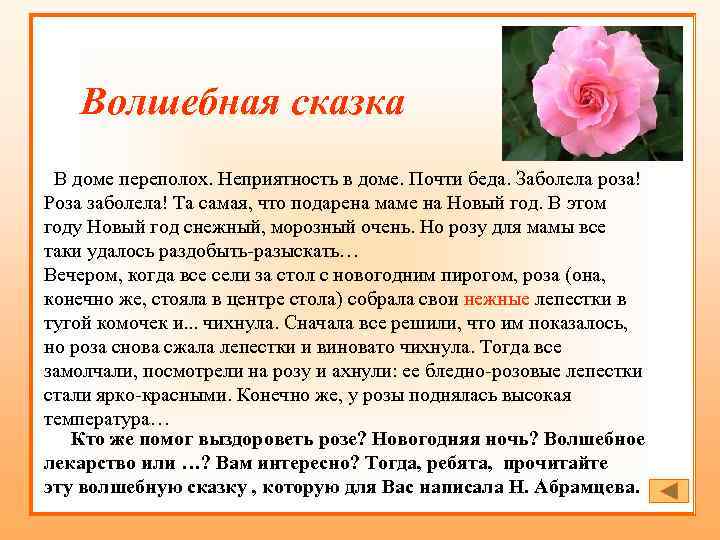 Волшебная сказка

В доме переполох. Неприятность в доме. Почти беда. Заболела роза! Роза заболела! Та самая, что подарена маме на Новый год. В этом году Новый год снежный, морозный очень. Но розу для мамы все таки удалось раздобыть-разыскать…

Вечером, когда все сели за стол с новогодним пирогом, роза (она, конечно же, стояла в центре стола) собрала свои нежные лепестки в тугой комочек и... чихнула. Сначала все решили, что им показалось, но роза снова сжала лепестки и виновато чихнула. Тогда все замолчали, посмотрели на розу и ахнули: ее бледно-розовые лепестки стали ярко-красными. Конечно же, у розы поднялась высокая температура…

Кто же помог выздороветь розе? Новогодняя ночь? Волшебное лекарство или …? Вам интересно? Тогда, ребята, прочитайте эту волшебную сказку , которую для Вас написала Н. Абрамцева.